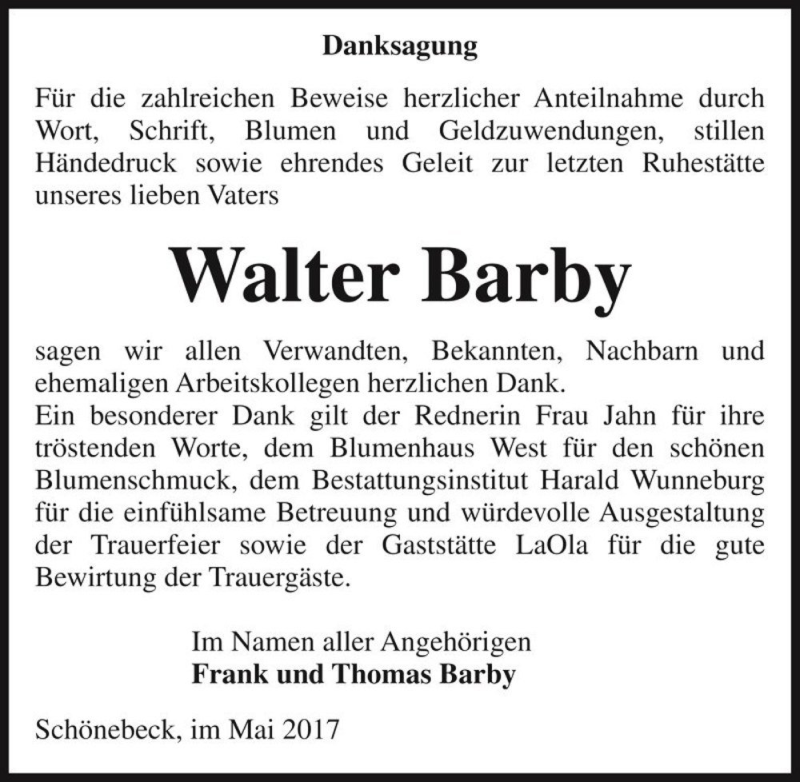 Danksagung

Für die zahlreichen Beweise herzlicher Anteilnahme durch Wort, Schrift, Blumen und Geldzuwendungen, stillen Händedruck sowie ehrendes Geleit zur letzten Ruhestätte unseres lieben Vaters

Walter Barby

sagen wir allen Verwandten, Bekannten, Nachbarn und ehemaligen Arbeitskollegen herzlichen Dank.
Ein besonderer Dank gilt der Rednerin Frau Jahn für ihre tröstenden Worte, dem Blumenhaus West für den schönen Blumenschmuck, dem Bestattungsinstitut Harald Wunneburg für die einfühlsame Betreuung und würdevolle Ausgestaltung der Trauerfeier sowie der Gaststätte LaOla für die gute Bewirtung der Trauergäste.

Im Namen aller Angehörigen
Frank und Thomas Barby

Schönebeck, im Mai 2017